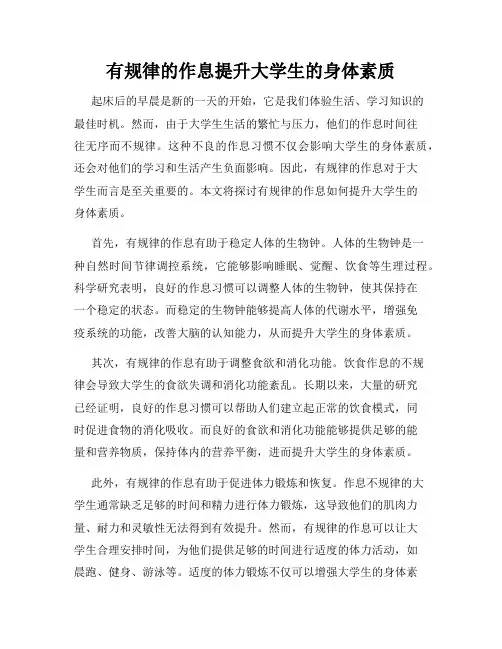 有规律的作息提升大学生的身体素质

起床后的早晨是新的一天的开始，它是我们体验生活、学习知识的最佳时机。然而，由于大学生生活的繁忙与压力，他们的作息时间往往无序而不规律。这种不良的作息习惯不仅会影响大学生的身体素质，还会对他们的学习和生活产生负面影响。因此，有规律的作息对于大学生而言是至关重要的。本文将探讨有规律的作息如何提升大学生的身体素质。

首先，有规律的作息有助于稳定人体的生物钟。人体的生物钟是一种自然时间节律调控系统，它能够影响睡眠、觉醒、饮食等生理过程。科学研究表明，良好的作息习惯可以调整人体的生物钟，使其保持在一个稳定的状态。而稳定的生物钟能够提高人体的代谢水平，增强免疫系统的功能，改善大脑的认知能力，从而提升大学生的身体素质。

其次，有规律的作息有助于调整食欲和消化功能。饮食作息的不规律会导致大学生的食欲失调和消化功能紊乱。长期以来，大量的研究已经证明，良好的作息习惯可以帮助人们建立起正常的饮食模式，同时促进食物的消化吸收。而良好的食欲和消化功能能够提供足够的能量和营养物质，保持体内的营养平衡，进而提升大学生的身体素质。

此外，有规律的作息有助于促进体力锻炼和恢复。作息不规律的大学生通常缺乏足够的时间和精力进行体力锻炼，这导致他们的肌肉力量、耐力和灵敏性无法得到有效提升。然而，有规律的作息可以让大学生合理安排时间，为他们提供足够的时间进行适度的体力活动，如晨跑、健身、游泳等。适度的体力锻炼不仅可以增强大学生的身体素